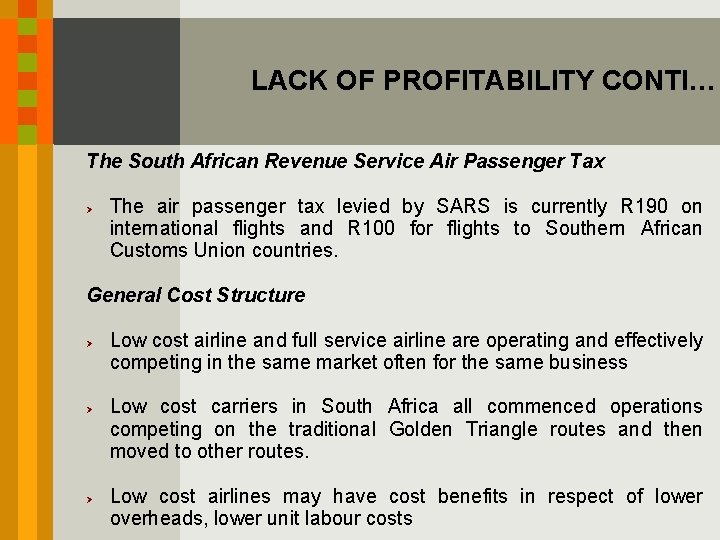 LACK OF PROFITABILITY CONTI...

The South African Revenue Service Air Passenger Tax

› The air passenger tax levied by SARS is currently R190 on international flights and R100 for flights to Southern African Customs Union countries.

General Cost Structure

› Low cost airline and full service airline are operating and effectively competing in the same market often for the same business

› Low cost carriers in South Africa all commenced operations competing on the traditional Golden Triangle routes and then moved to other routes.

› Low cost airlines may have cost benefits in respect of lower overheads, lower unit labour costs